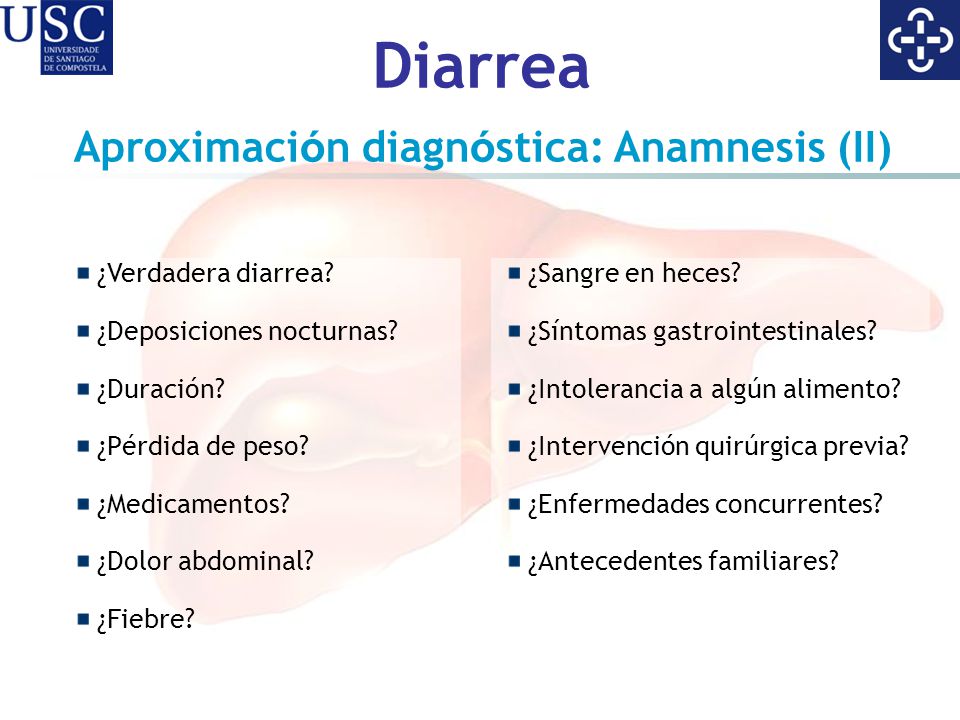 USC
UNIVERSIDADE DE SANTIAGO DE COMPOSTELA

Diarrea

Aproximación diagnóstica: Anamnesis (II)

¿Verdadera diarrea?
¿Deposiciones nocturnas?
¿Duración?
¿Pérdida de peso?
¿Medicamentos?
¿Dolor abdominal?
¿Fiebre?

¿Sangre en heces?
¿Síntomas gastrointestinales?
¿Intolerancia a algún alimento?
¿Intervención quirúrgica previa?
¿Enfermedades concurrentes?
¿Antecedentes familiares?